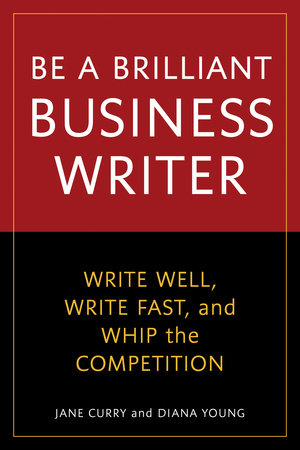 BE A BRILLIANT
BUSINESS
WRITER

WRITE WELL,
WRITE FAST, and
WHIP the
COMPETITION

JANE CURRY and DIANA YOUNG